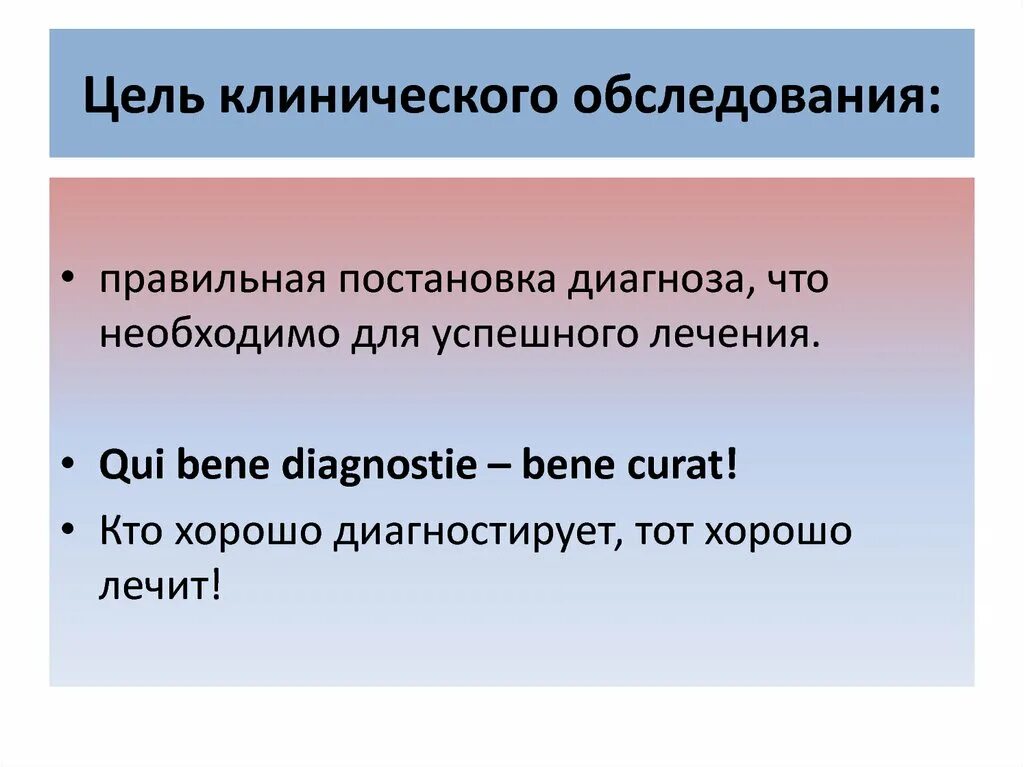 Цель клинического обследования:

• правильная постановка диагноза, что необходимо для успешного лечения.

• Qui bene diagnostie – bene curat!

• Кто хорошо диагностирует, тот хорошо лечит!